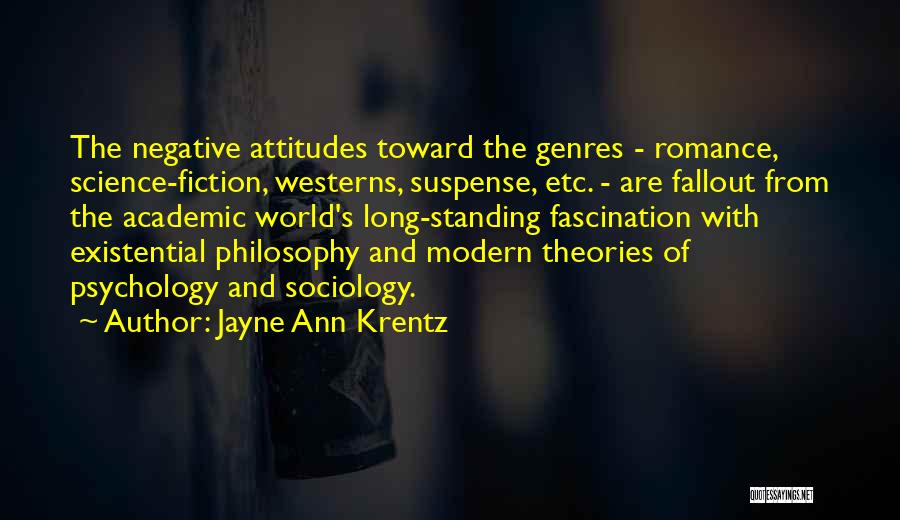 The negative attitudes toward the genres - romance, science-fiction, westerns, suspense, etc. - are fallout from the academic world's long-standing fascination with existential philosophy and modern theories of psychology and sociology.

~ Author: Jayne Ann Krentz

QUOTESSAYINGS.NET